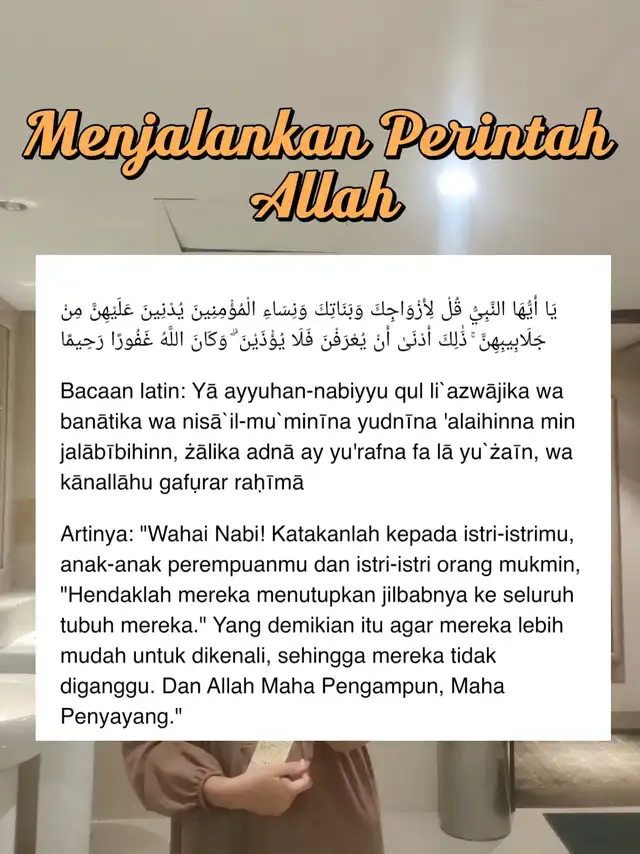 Menjalankan Perintah Allah

يَا أَيُّهَا النَّبِيُّ قُلْ لِأَزْوَاجِكَ وَبَنَاتِكَ وَنِسَاءِ الْمُؤْمِنِينَ يُدْنِينَ عَلَيْهِنَّ مِنْ جَلَابِيبِهِنَّ ۚ ذَٰلِكَ أَدْنَىٰ أَنْ يُعْرَفْنَ فَلَا يُؤْذَيْنَ ۗ وَكَانَ اللَّهُ غَفُورًا رَحِيمًا

Bacaan latin: Yā ayyuhan-nabiyyu qul li`azwājika wa banātika wa nisā`il-mu`minīna yudnīna 'alaihinna min jalābībihinn, żālika adnā ay yu'rafna fa lā yu`żaīn, wa kānallāhu gafụrar raḥīmā

Artinya: "Wahai Nabi! Katakanlah kepada istri-istrimu, anak-anak perempuanmu dan istri-istri orang mukmin, "Hendaklah mereka menutupkan jilbabnya ke seluruh tubuh mereka." Yang demikian itu agar mereka lebih mudah untuk dikenali, sehingga mereka tidak diganggu. Dan Allah Maha Pengampun, Maha Penyayang."